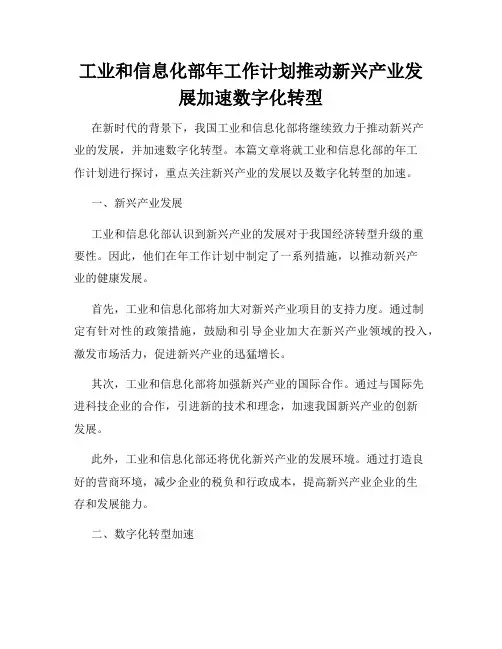 工业和信息化部年工作计划推动新兴产业发展加速数字化转型

在新时代的背景下，我国工业和信息化部将继续致力于推动新兴产业的发展，并加速数字化转型。本篇文章将就工业和信息化部的年工作计划进行探讨，重点关注新兴产业的发展以及数字化转型的加速。

一、新兴产业发展

工业和信息化部认识到新兴产业的发展对于我国经济转型升级的重要性。因此，他们在年工作计划中制定了一系列措施，以推动新兴产业的健康发展。

首先，工业和信息化部将加大对新兴产业项目的支持力度。通过制定有针对性的政策措施，鼓励和引导企业加大在新兴产业领域的投入，激发市场活力，促进新兴产业的迅猛增长。

其次，工业和信息化部将加强新兴产业的国际合作。通过与国际先进科技企业的合作，引进新的技术和理念，加速我国新兴产业的创新发展。

此外，工业和信息化部还将优化新兴产业的发展环境。通过打造良好的营商环境，减少企业的税负和行政成本，提高新兴产业企业的生存和发展能力。

二、数字化转型加速